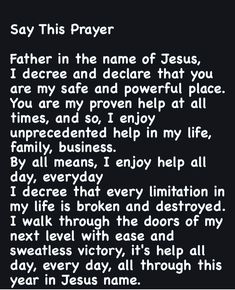 Say This Prayer

Father in the name of Jesus,
I decree and declare that you are my safe and powerful place.
You are my proven help at all times, and so, I enjoy unprecedented help in my life, family, business.
By all means, I enjoy help all day, everyday
I decree that every limitation in my life is broken and destroyed.
I walk through the doors of my next level with ease and sweatless victory, it's help all day, every day, all through this year in Jesus name.